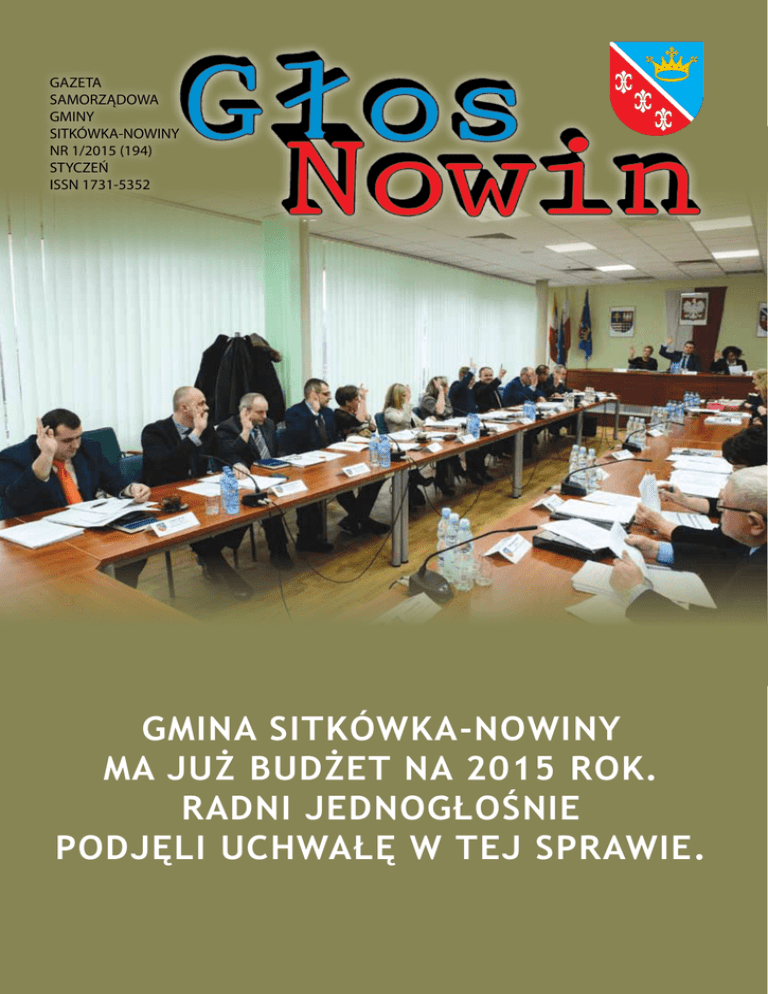 GAZETA
SAMORZĄDOWA
GMINY
SITKÓWKA-NOWINY
NR 1/2015 (194)
STYCZEŃ
ISSN 1731-5352

Głos
Nowin

GMINA SITKÓWKA-NOWINY
MA JUŻ BUDŻET NA 2015 ROK.
RADNI JEDNOGŁOŚNIE
PODJĘLI UCHWAŁĘ W TEJ SPRAWIE.